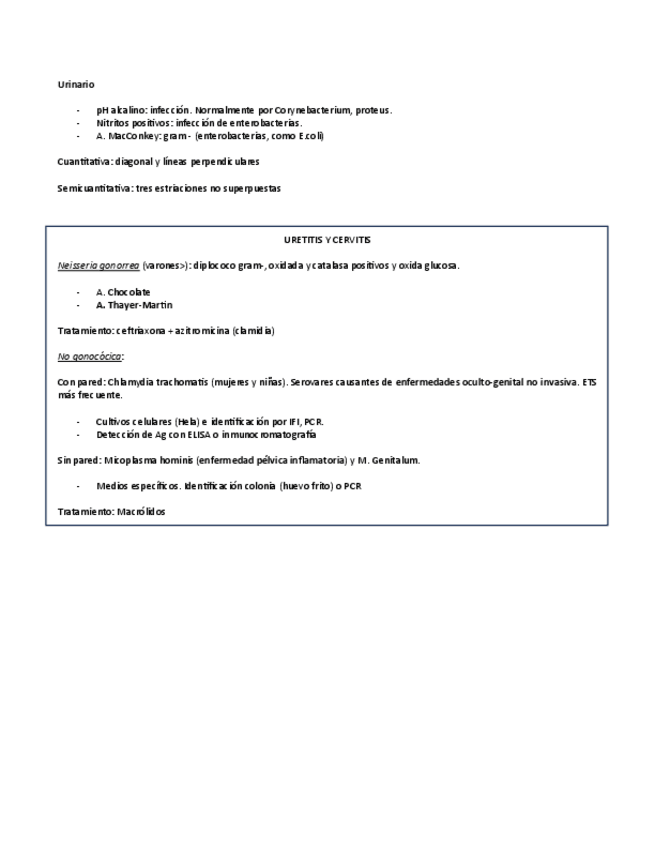 Urinario

- pH alcalino: infección. Normalmente por Corynebacterium, proteus.
- Nitritos positivos: infección de enterobacterias.
- A. MacConkey: gram - (enterobacterias, como E.coli)

Cuantitativa: diagonal y líneas perpendiculares

Semicuantitativa: tres estriaciones no superpuestas

URETITIS Y CERVITIS

Neisseria gonorrea (varones>): diplococo gram-, oxidada y catalasa positivos y oxida glucosa.

- A. Chocolate
- A. Thayer-Martin

Tratamiento: ceftriaxona + azitromicina (clamidia)

No gonocócica:

Con pared: Chlamydia trachomatis (mujeres y niñas). Serovares causantes de enfermedades oculto-genital no invasiva. ETS más frecuente.

- Cultivos celulares (Hela) e identificación por IFI, PCR.
- Detección de Ag con ELISA o inmunocromatografía

Sin pared: Micoplasma hominis (enfermedad pélvica inflamatoria) y M. Genitalum.

- Medios específicos. Identificación colonia (huevo frito) o PCR

Tratamiento: Macrólidos